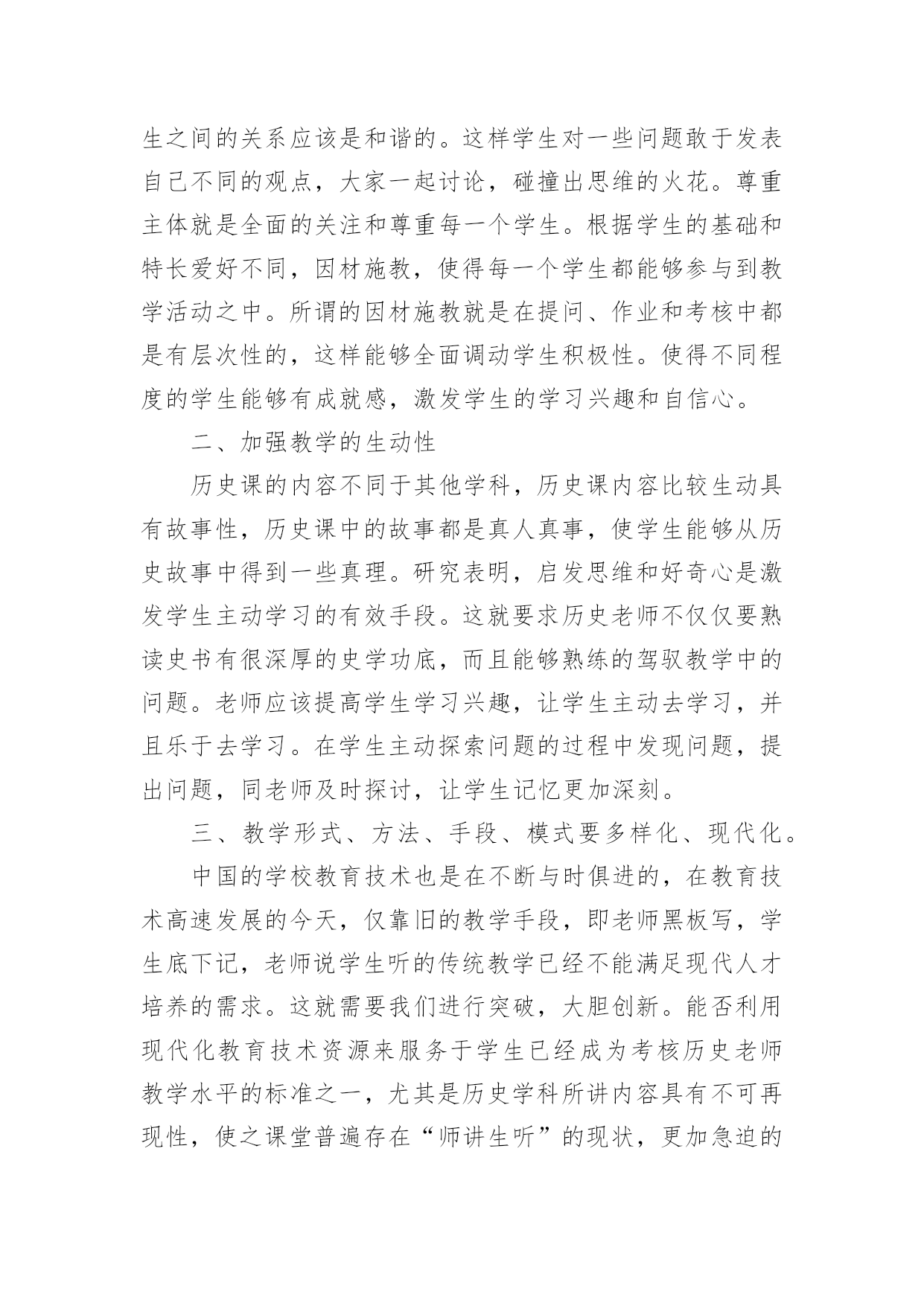 生之间的关系应该是和谐的。这样学生对一些问题敢于发表自己不同的观点，大家一起讨论，碰撞出思维的火花。尊重主体就是全面的关注和尊重每一个学生。根据学生的基础和特长爱好不同，因材施教，使得每一个学生都能够参与到教学活动之中。所谓的因材施教就是在提问、作业和考核中都是有层次性的，这样能够全面调动学生积极性。使得不同程度的学生能够有成就感，激发学生的学习兴趣和自信心。

二、加强教学的生动性

历史课的内容不同于其他学科，历史课内容比较生动具有故事性，历史课中的故事都是真人真事，使学生能够从历史故事中得到一些真理。研究表明，启发思维和好奇心是激发学生主动学习的有效手段。这就要求历史老师不仅仅要熟读史书有很深厚的史学功底，而且能够熟练的驾驭教学中的问题。老师应该提高学生学习兴趣，让学生主动去学习，并且乐于去学习。在学生主动探索问题的过程中发现问题，提出问题，同老师及时探讨，让学生记忆更加深刻。

三、教学形式、方法、手段、模式要多样化、现代化。

中国的学校教育技术也是在不断与时俱进的，在教育技术高速发展的今天，仅靠旧的教学手段，即老师黑板写，学生底下记，老师说学生听的传统教学已经不能满足现代人才培养的需求。这就需要我们进行突破，大胆创新。能否利用现代化教育技术资源来服务于学生已经成为考核历史老师教学水平的标准之一，尤其是历史学科所讲内容具有不可再现性，使之课堂普遍存在“师讲生听”的现状，更加急迫的